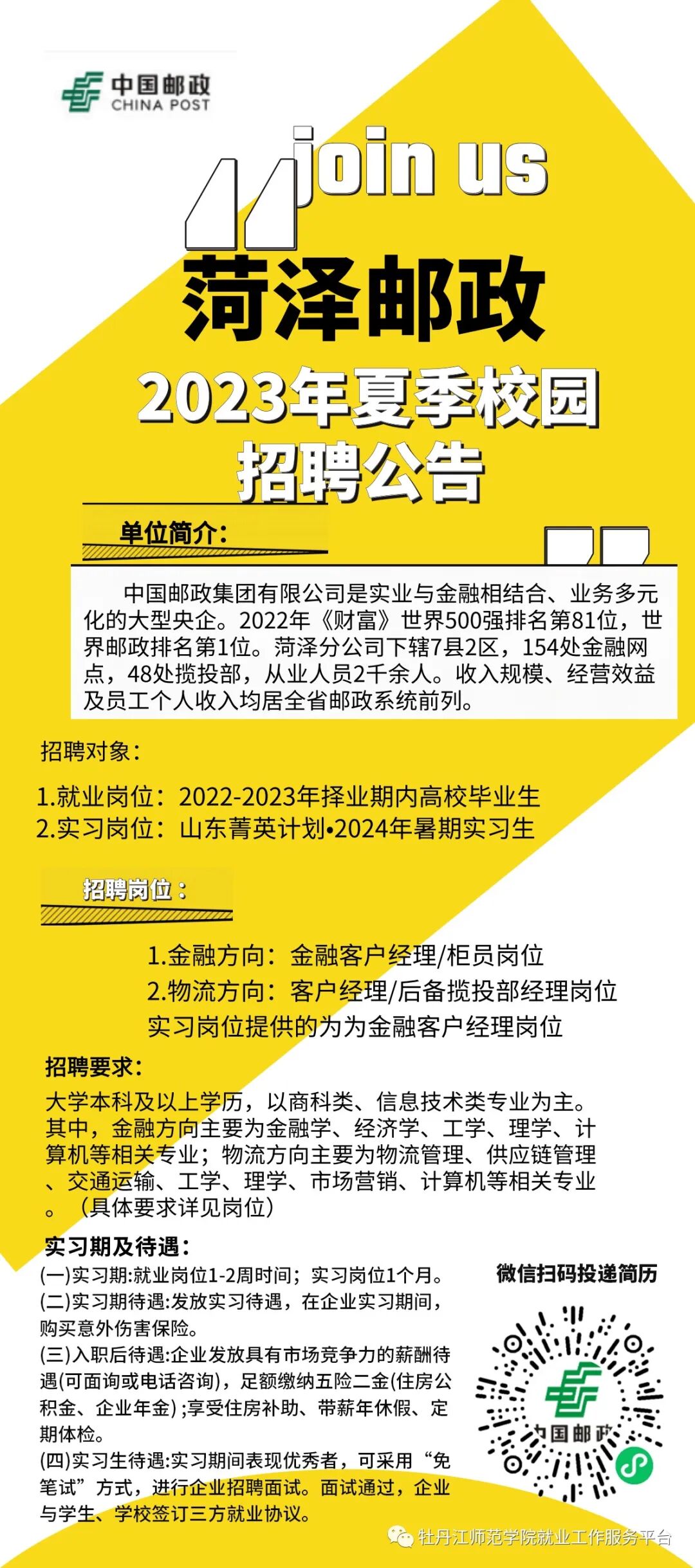 中国邮政
CHINA POST

join us

菏泽邮政

2023年夏季校园招聘公告

单位简介：

中国邮政集团有限公司是实业与金融相结合、业务多元化的大型央企。2022年《财富》世界500强排名第81位，世界邮政排名第1位。菏泽分公司下辖7县2区，154处金融网点，48处揽投部，从业人员2千余人。收入规模、经营效益及员工个人收入均居全省邮政系统前列。

招聘对象：

1.就业岗位：2022-2023年择业期内高校毕业生
2.实习岗位：山东菁英计划•2024年暑期实习生

招聘岗位：

1.金融方向：金融客户经理/柜员岗位
2.物流方向：客户经理/后备揽投部经理岗位
实习岗位提供的为为金融客户经理岗位

招聘要求：

大学本科及以上学历，以商科类、信息技术类专业为主。其中，金融方向主要为金融学、经济学、工学、理学、计算机等相关专业；物流方向主要为物流管理、供应链管理、交通运输、工学、理学、市场营销、计算机等相关专业。（具体要求详见岗位）

实习期及待遇：

(一)实习期:就业岗位1-2周时间；实习岗位1个月。
(二)实习期待遇:发放实习待遇，在企业实习期间，购买意外伤害保险。
(三)入职后待遇:企业发放具有市场竞争力的薪酬待遇(可面询或电话咨询)，足额缴纳五险二金(住房公积金、企业年金)；享受住房补助、带薪年休假、定期体检。
(四)实习生待遇:实习期间表现优秀者，可采用“免笔试”方式，进行企业招聘面试。面试通过，企业与学生、学校签订三方就业协议。

微信扫码投递简历

中国邮政

牡丹江师范学院就业工作服务平台